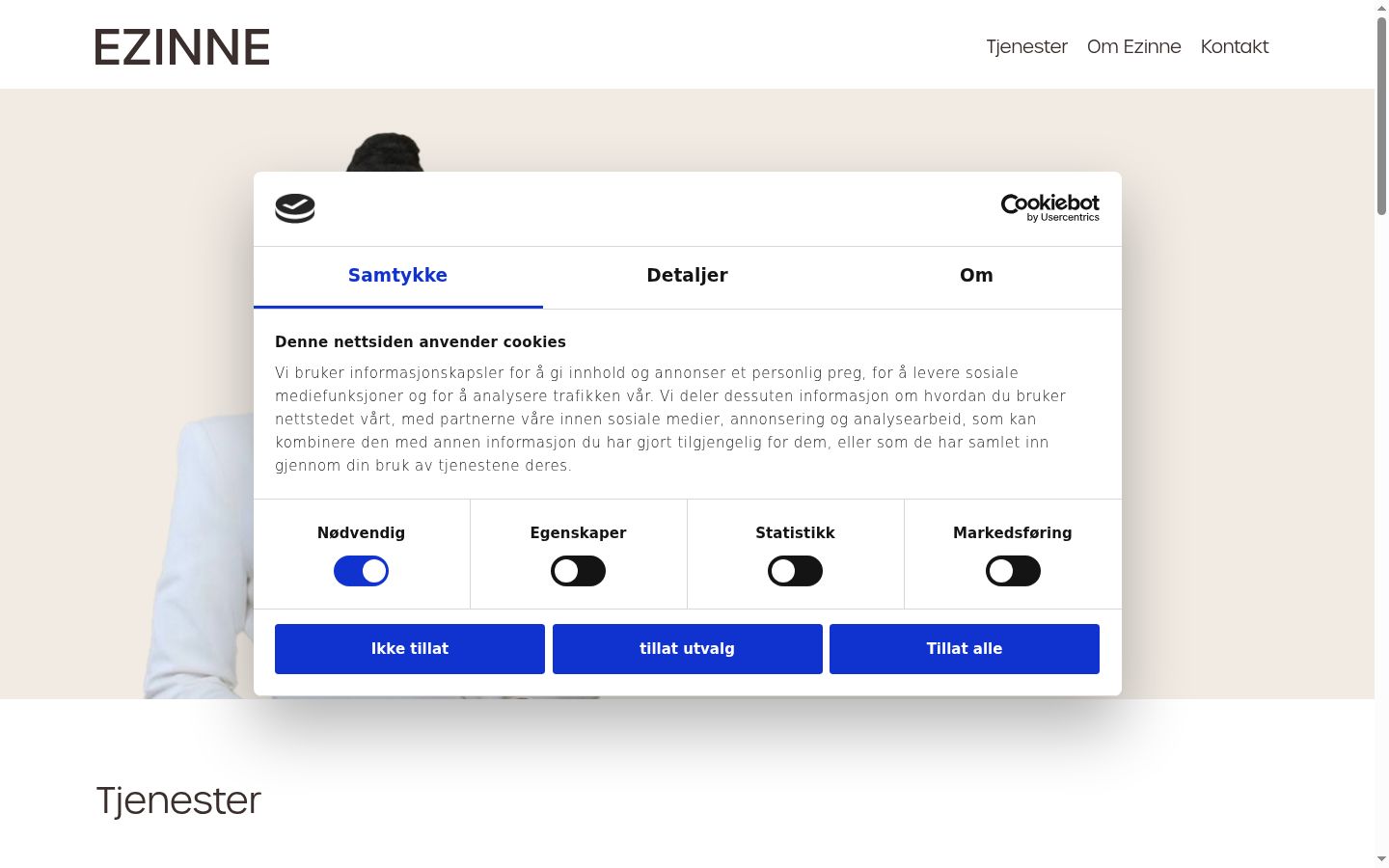 EZINNE

Tjenester Om Ezinne Kontakt

Cookiebot by Usercentrics

Samtykke
Detaljer
Om

Denne nettsiden anvender cookies

Vi bruker informasjonskapsler for å gi innhold og annonser et personlig preg, for å levere sosiale mediefunksjoner og for å analysere trafikken vår. Vi deler dessuten informasjon om hvordan du bruker nettstedet vårt, med partnerne våre innen sosiale medier, annonsering og analysearbeid, som kan kombinere den med annen informasjon du har gjort tilgjengelig for dem, eller som de har samlet inn gjennom din bruk av tjenestene deres.

Nødvendig
Egenskaper
Statistikk
Markedsføring

Ikke tillat
tillat utvalg
Tillat alle

Tjenester